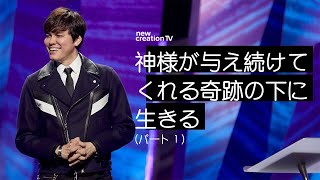 new creation TV

神様が与え続けてくれる奇跡の下に生きる

(パート 1)